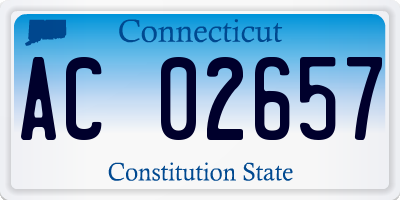 Connecticut

AC 02657

Constitution State